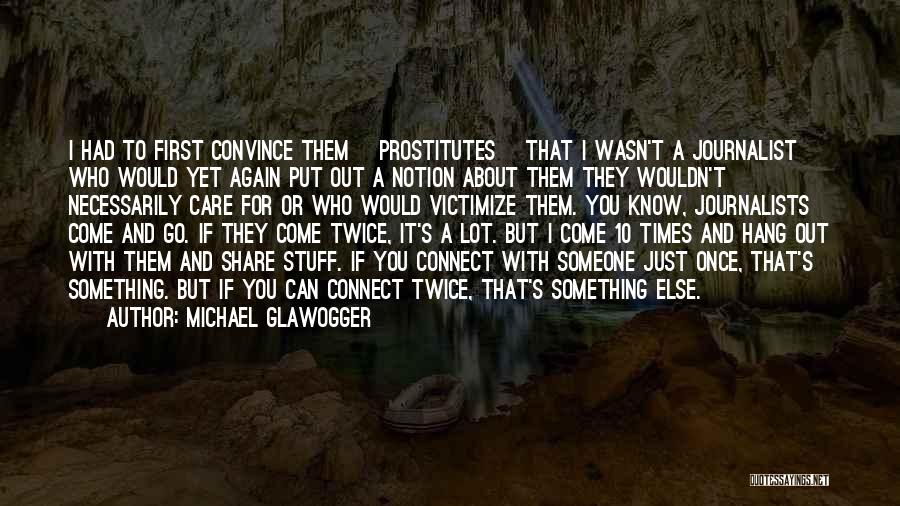 I HAD TO FIRST CONVINCE THEM PROSTITUTES THAT I WASN'T A JOURNALIST WHO WOULD YET AGAIN PUT OUT A NOTION ABOUT THEM THEY WOULDN'T NECESSARILY CARE FOR OR WHO WOULD VICTIMIZE THEM. YOU KNOW, JOURNALISTS COME AND GO. IF THEY COME TWICE, IT'S A LOT. BUT I COME 10 TIMES AND HANG OUT WITH THEM AND SHARE STUFF. IF YOU CONNECT WITH SOMEONE JUST ONCE, THAT'S SOMETHING. BUT IF YOU CAN CONNECT TWICE, THAT'S SOMETHING ELSE.

AUTHOR: MICHAEL GLAWOGGER

QUOTESSAYINGS.NET